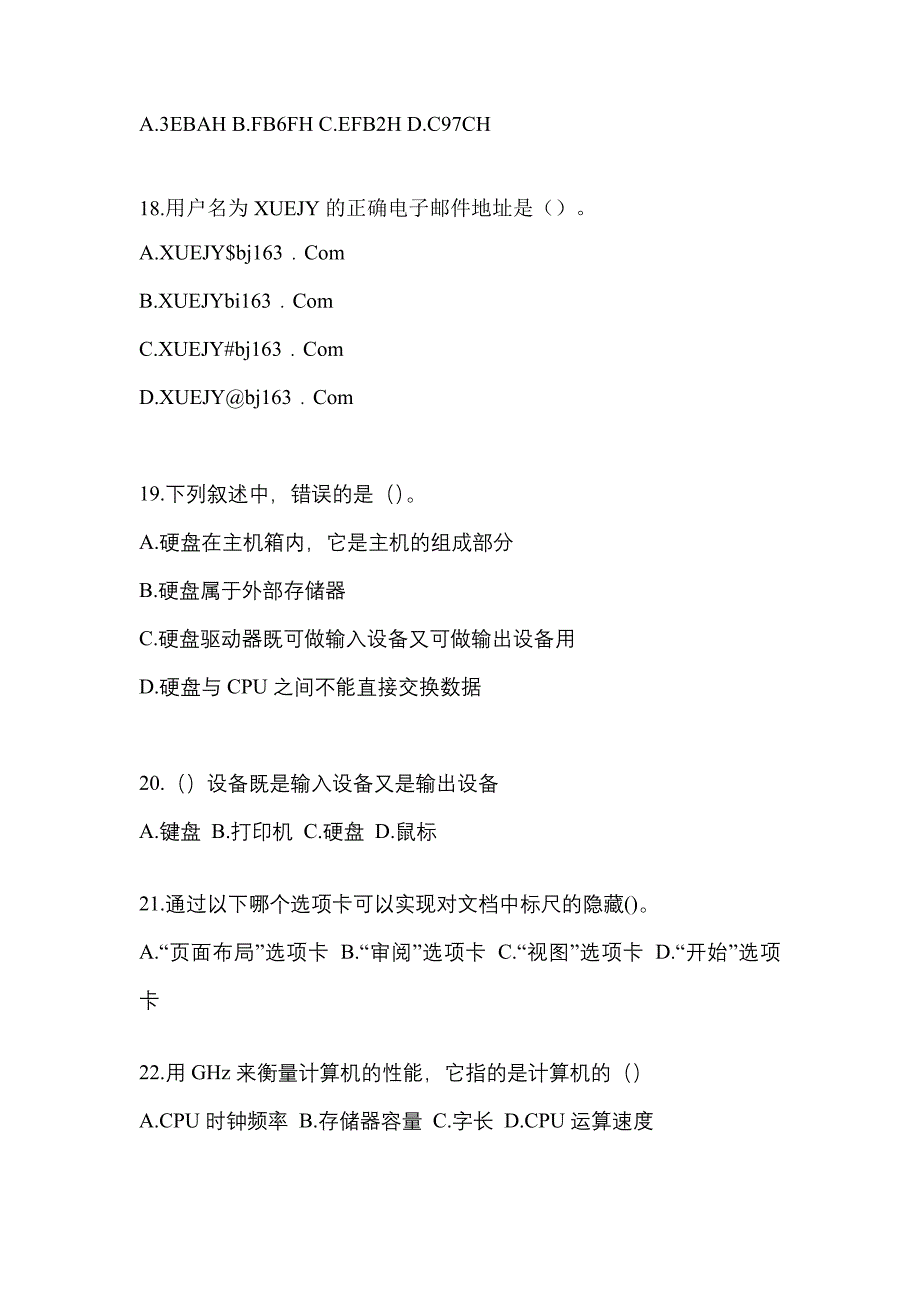 A.3EBAH B.FB6FH C.EFB2H D.C97CH

18.用户名为 XUEJY 的正确电子邮件地址是（）。

A.XUEJY$bj163．Com

B.XUEJYbi163．Com

C.XUEJY#bj163．Com

D.XUEJY@bj163．Com

19.下列叙述中，错误的是（）。

A.硬盘在主机箱内，它是主机的组成部分

B.硬盘属于外部存储器

C.硬盘驱动器既可做输入设备又可做输出设备用

D.硬盘与 CPU 之间不能直接交换数据

20.（）设备既是输入设备又是输出设备

A.键盘 B.打印机 C.硬盘 D.鼠标

21.通过以下哪个选项卡可以实现对文档中标尺的隐藏()。

A.“页面布局”选项卡 B.“审阅”选项卡 C.“视图”选项卡 D.“开始”选项卡

22.用 GHz 来衡量计算机的性能，它指的是计算机的（）

A.CPU 时钟频率 B.存储器容量 C.字长 D.CPU 运算速度